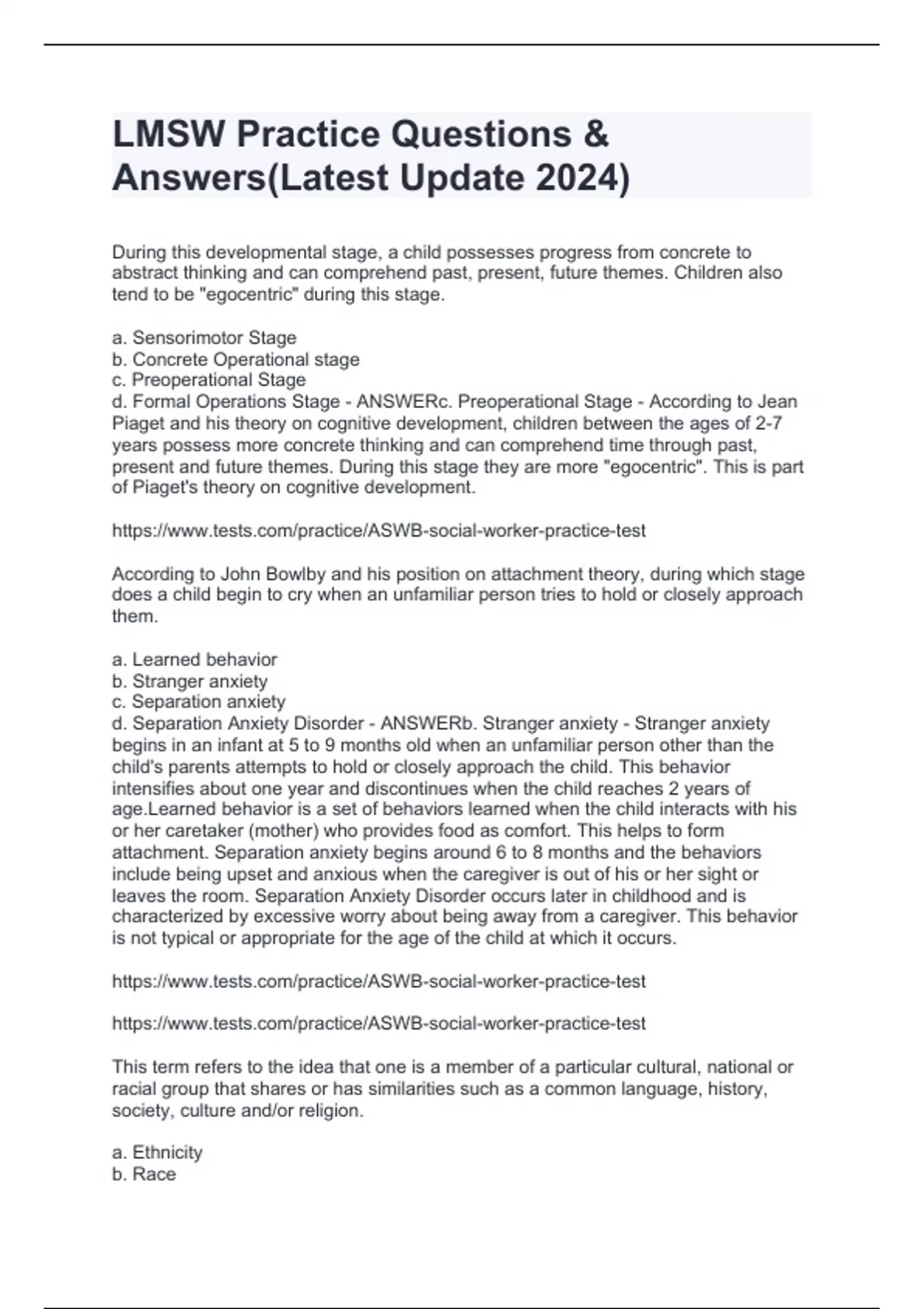 LMSW Practice Questions & Answers(Latest Update 2024)

During this developmental stage, a child possesses progress from concrete to abstract thinking and can comprehend past, present, future themes. Children also tend to be "egocentric" during this stage.

a. Sensorimotor Stage
b. Concrete Operational stage
c. Preoperational Stage
d. Formal Operations Stage - ANSWERc. Preoperational Stage - According to Jean Piaget and his theory on cognitive development, children between the ages of 2-7 years possess more concrete thinking and can comprehend time through past, present and future themes. During this stage they are more "egocentric". This is part of Piaget's theory on cognitive development.

https://www.tests.com/practice/ASWB-social-worker-practice-test

According to John Bowlby and his position on attachment theory, during which stage does a child begin to cry when an unfamiliar person tries to hold or closely approach them.

a. Learned behavior
b. Stranger anxiety
c. Separation anxiety
d. Separation Anxiety Disorder - ANSWERb. Stranger anxiety - Stranger anxiety begins in an infant at 5 to 9 months old when an unfamiliar person other than the child's parents attempts to hold or closely approach the child. This behavior intensifies about one year and discontinues when the child reaches 2 years of age.Learned behavior is a set of behaviors learned when the child interacts with his or her caretaker (mother) who provides food as comfort. This helps to form attachment. Separation anxiety begins around 6 to 8 months and the behaviors include being upset and anxious when the caregiver is out of his or her sight or leaves the room. Separation Anxiety Disorder occurs later in childhood and is characterized by excessive worry about being away from a caregiver. This behavior is not typical or appropriate for the age of the child at which it occurs.

https://www.tests.com/practice/ASWB-social-worker-practice-test

https://www.tests.com/practice/ASWB-social-worker-practice-test

This term refers to the idea that one is a member of a particular cultural, national or racial group that shares or has similarities such as a common language, history, society, culture and/or religion.

a. Ethnicity
b. Race